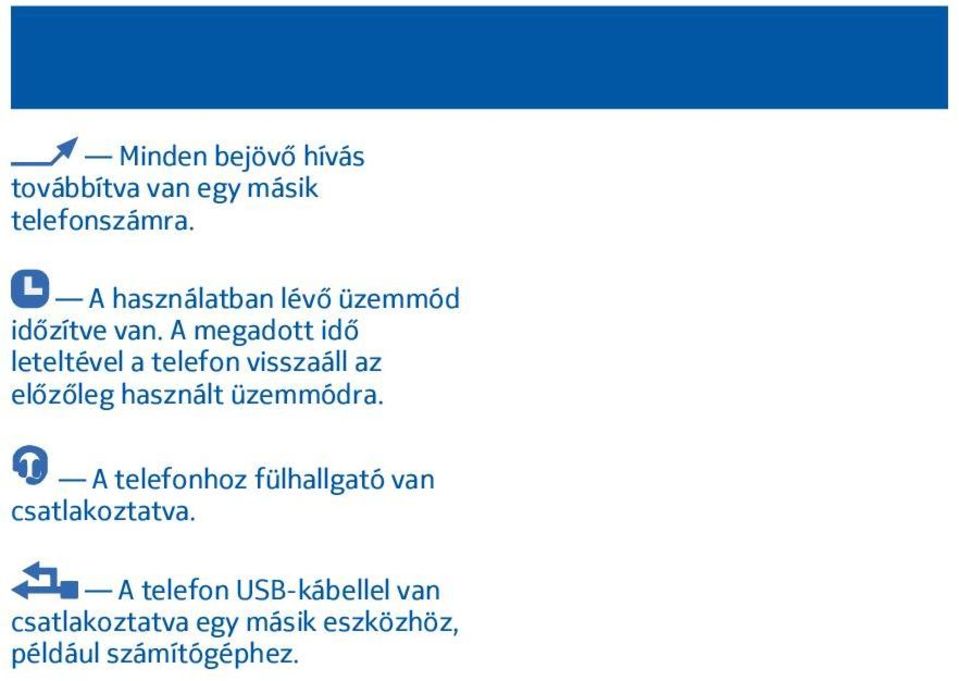 — Minden bejövő hívás továbbítva van egy másik telefonszámra.

— A használatban lévő üzemmód időzítve van. A megadott idő leteltével a telefon visszaáll az előzőleg használt üzemmódra.

— A telefonhoz fülhallgató van csatlakoztatva.

— A telefon USB-kábellel van csatlakoztatva egy másik eszközhöz, például számítógéphez.